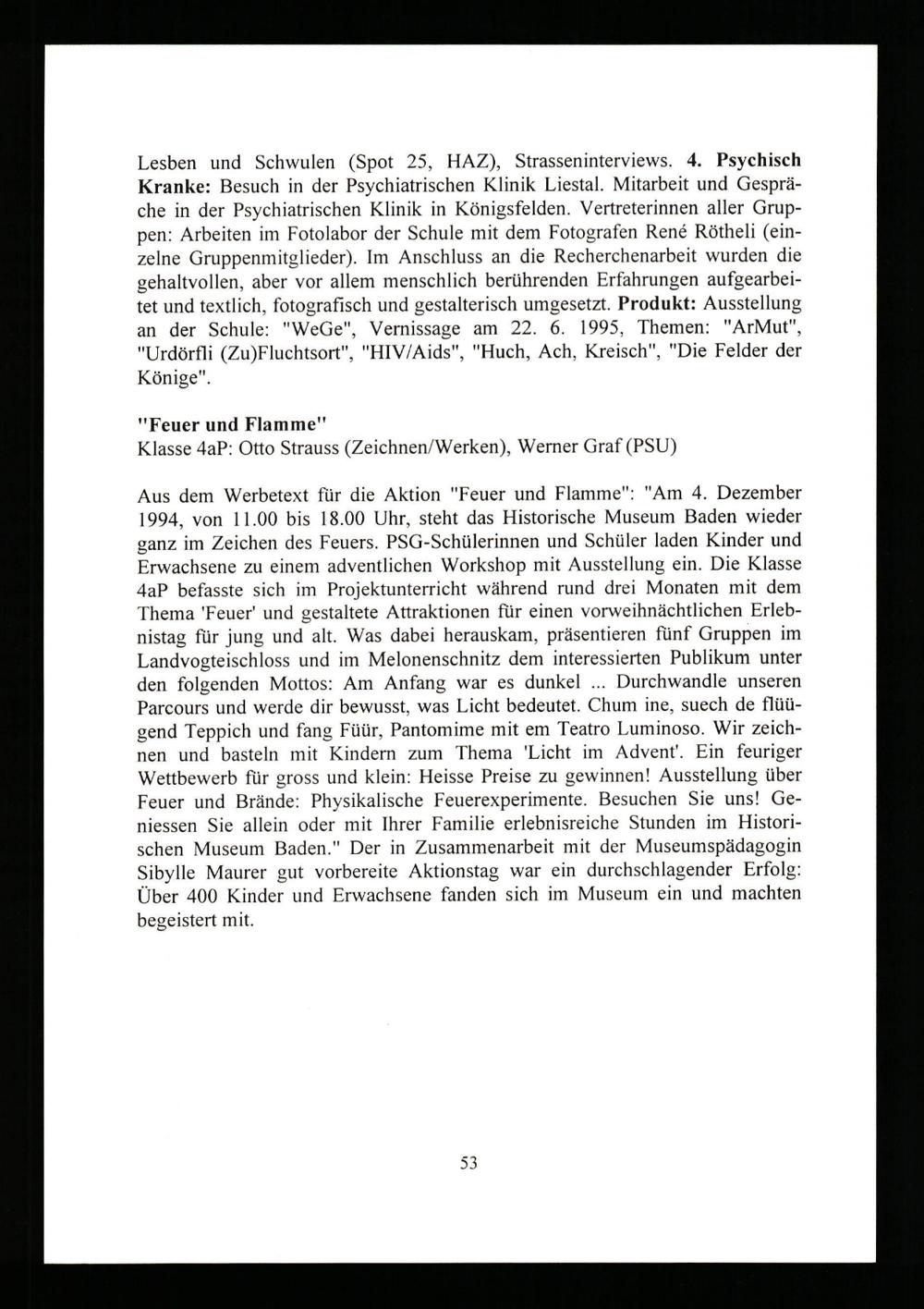 Lesben und Schwulen (Spot 25, HAZ), Strasseninterviews. 4. Psychisch Kranke: Besuch in der Psychiatrischen Klinik Liestal. Mitarbeit und Gespräche in der Psychiatrischen Klinik in Königsfelden. Vertreterinnen aller Gruppen: Arbeiten im Fotolabor der Schule mit dem Fotografen René Rötheli (einzelne Gruppenmitglieder). Im Anschluss an die Recherchenarbeit wurden die gehaltvollen, aber vor allem menschlich berührenden Erfahrungen aufgearbeitet und textlich, fotografisch und gestalterisch umgesetzt. Produkt: Ausstellung an der Schule: "WeGe", Vernissage am 22. 6. 1995, Themen: "ArMut", "Urdörfli (Zu)Fluchtsort", "HIV/Aids", "Huch, Ach, Kreisch", "Die Felder der Könige".

"Feuer und Flamme"
Klasse 4aP: Otto Strauss (Zeichnen/Werken), Werner Graf (PSU)

Aus dem Werbetext für die Aktion "Feuer und Flamme": "Am 4. Dezember 1994, von 11.00 bis 18.00 Uhr, steht das Historische Museum Baden wieder ganz im Zeichen des Feuers. PSG-Schülerinnen und Schüler laden Kinder und Erwachsene zu einem adventlichen Workshop mit Ausstellung ein. Die Klasse 4aP befasste sich im Projektunterricht während rund drei Monaten mit dem Thema 'Feuer' und gestaltete Attraktionen für einen vorweihnächtlichen Erlebnistag für jung und alt. Was dabei herauskam, präsentieren fünf Gruppen im Landvogteischloss und im Melonenschnitz dem interessierten Publikum unter den folgenden Mottos: Am Anfang war es dunkel ... Durchwandle unseren Parcours und werde dir bewusst, was Licht bedeutet. Chum ine, suech de flüügend Teppich und fang Füür, Pantomime mit em Teatro Luminoso. Wir zeichnen und basteln mit Kindern zum Thema 'Licht im Advent'. Ein feuriger Wettbewerb für gross und klein: Heisse Preise zu gewinnen! Ausstellung über Feuer und Brände: Physikalische Feuerexperimente. Besuchen Sie uns! Geniessen Sie allein oder mit Ihrer Familie erlebnisreiche Stunden im Historischen Museum Baden." Der in Zusammenarbeit mit der Museumspädagogin Sibylle Maurer gut vorbereite Aktionstag war ein durchschlagender Erfolg: Über 400 Kinder und Erwachsene fanden sich im Museum ein und machten begeistert mit.

53